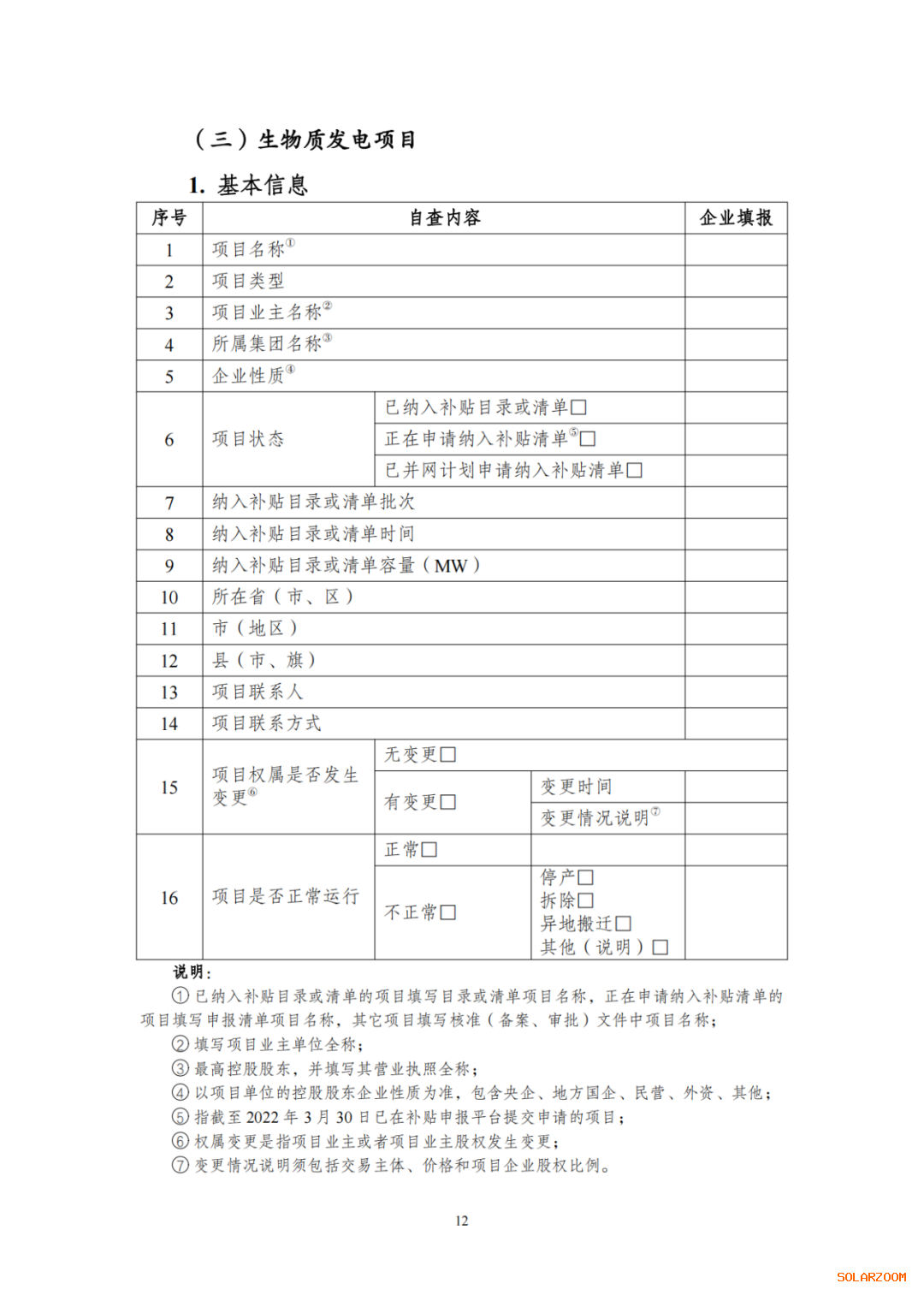 （三）生物质发电项目

1. 基本信息

| 序号 | 自查内容 | | | 企业填报 |
|---|---|---|---|---|
| 1 | 项目名称① | | | |
| 2 | 项目类型 | | | |
| 3 | 项目业主名称② | | | |
| 4 | 所属集团名称③ | | | |
| 5 | 企业性质④ | | | |
| 6 | 项目状态 | 已纳入补贴目录或清单□ | | |
| | | 正在申请纳入补贴清单⑤□ | | |
| | | 已并网计划申请纳入补贴清单□ | | |
| 7 | 纳入补贴目录或清单批次 | | | |
| 8 | 纳入补贴目录或清单时间 | | | |
| 9 | 纳入补贴目录或清单容量（MW） | | | |
| 10 | 所在省（市、区） | | | |
| 11 | 市（地区） | | | |
| 12 | 县（市、旗） | | | |
| 13 | 项目联系人 | | | |
| 14 | 项目联系方式 | | | |
| 15 | 项目权属是否发生变更⑥ | 无变更□ | | |
| | | 有变更□ | 变更时间 | |
| | | | 变更情况说明⑦ | |
| 16 | 项目是否正常运行 | 正常□ | | |
| | | 不正常□ | 停产□ 拆除□ 异地搬迁□ 其他（说明）□ | |

说明：
①已纳入补贴目录或清单的项目填写目录或清单项目名称，正在申请纳入补贴清单的项目填写申报清单项目名称，其它项目填写核准（备案、审批）文件中项目名称；
②填写项目业主单位全称；
③最高控股股东，并填写其营业执照全称；
④以项目单位的控股股东企业性质为准，包含央企、地方国企、民营、外资、其他；
⑤指截至 2022 年 3 月 30 日已在补贴申报平台提交申请的项目；
⑥权属变更是指项目业主或者项目业主股权发生变更；
⑦变更情况说明须包括交易主体、价格和项目企业股权比例。

12

SOLARZOOM